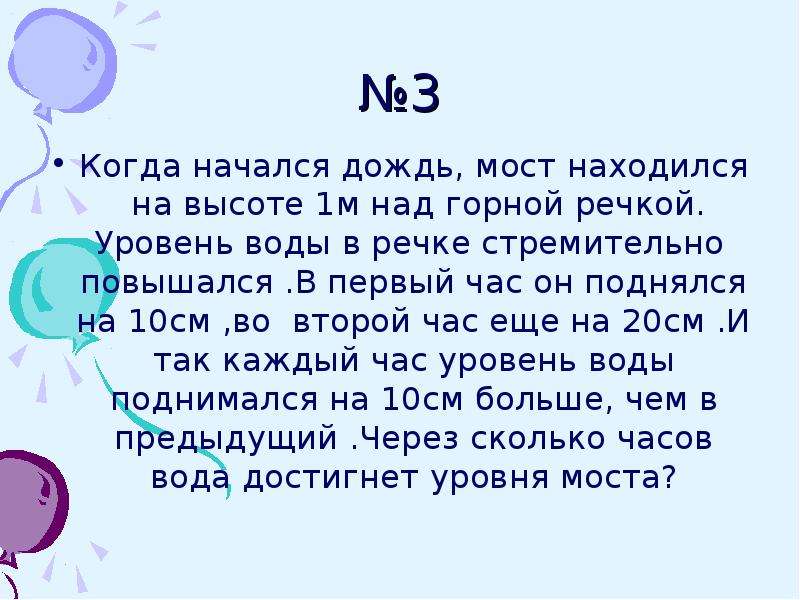 №3

• Когда начался дождь, мост находился на высоте 1м над горной речкой. Уровень воды в речке стремительно повышался .В первый час он поднялся на 10см ,во второй час еще на 20см .И так каждый час уровень воды поднимался на 10см больше, чем в предыдущий .Через сколько часов вода достигнет уровня моста?